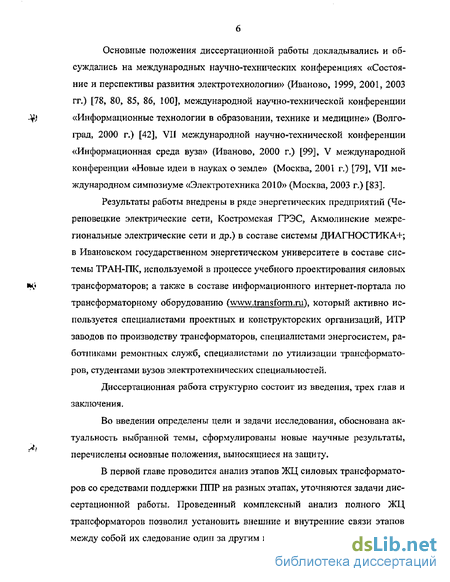 6

Основные положения диссертационной работы докладывались и обсуждались на международных научно-технических конференциях «Состояние и перспективы развития электротехнологии» (Иваново, 1999, 2001, 2003 гг.) [78, 80, 85, 86, 100], международной научно-технической конференции «Информационные технологии в образовании, технике и медицине» (Волгоград, 2000 г.) [42], VII международной научно-технической конференции «Информационная среда вуза» (Иваново, 2000 г.) [99], V международной конференции «Новые идеи в науках о земле» (Москва, 2001 г.) [79], VII международном симпозиуме «Электротехника 2010» (Москва, 2003 г.) [83].

Результаты работы внедрены в ряде энергетических предприятий (Череповецкие электрические сети, Костромская ГРЭС, Акмолинские межрегиональные электрические сети и др.) в составе системы ДИАГНОСТИКА+; в Ивановском государственном энергетическом университете в составе системы ТРАН-ПК, используемой в процессе учебного проектирования силовых трансформаторов; а также в составе информационного интернет-портала по трансформаторному оборудованию (www.transform.ru), который активно используется специалистами проектных и конструкторских организаций, ИТР заводов по производству трансформаторов, специалистами энергосистем, работниками ремонтных служб, специалистами по утилизации трансформаторов, студентами вузов электротехнических специальностей.

Диссертационная работа структурно состоит из введения, трех глав и заключения.

Во введении определены цели и задачи исследования, обоснована актуальность выбранной темы, сформулированы новые научные результаты, перечислены основные положения, выносящиеся на защиту.

В первой главе проводится анализ этапов ЖЦ силовых трансформаторов со средствами поддержки ППР на разных этапах, уточняются задачи диссертационной работы. Проведенный комплексный анализ полного ЖЦ трансформаторов позволил установить внешние и внутренние связи этапов между собой их следование один за другим :

dsLib.net
библиотека диссертаций